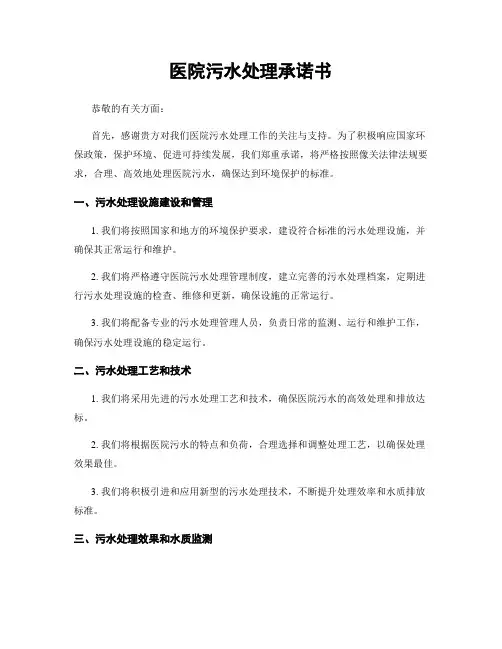 医院污水处理承诺书

恭敬的有关方面：

首先，感谢贵方对我们医院污水处理工作的关注与支持。为了积极响应国家环保政策，保护环境、促进可持续发展，我们郑重承诺，将严格按照像关法律法规要求，合理、高效地处理医院污水，确保达到环境保护的标准。

一、污水处理设施建设和管理

1. 我们将按照国家和地方的环境保护要求，建设符合标准的污水处理设施，并确保其正常运行和维护。

2. 我们将严格遵守医院污水处理管理制度，建立完善的污水处理档案，定期进行污水处理设施的检查、维修和更新，确保设施的正常运行。

3. 我们将配备专业的污水处理管理人员，负责日常的监测、运行和维护工作，确保污水处理设施的稳定运行。

二、污水处理工艺和技术

1. 我们将采用先进的污水处理工艺和技术，确保医院污水的高效处理和排放达标。

2. 我们将根据医院污水的特点和负荷，合理选择和调整处理工艺，以确保处理效果最佳。

3. 我们将积极引进和应用新型的污水处理技术，不断提升处理效率和水质排放标准。

三、污水处理效果和水质监测